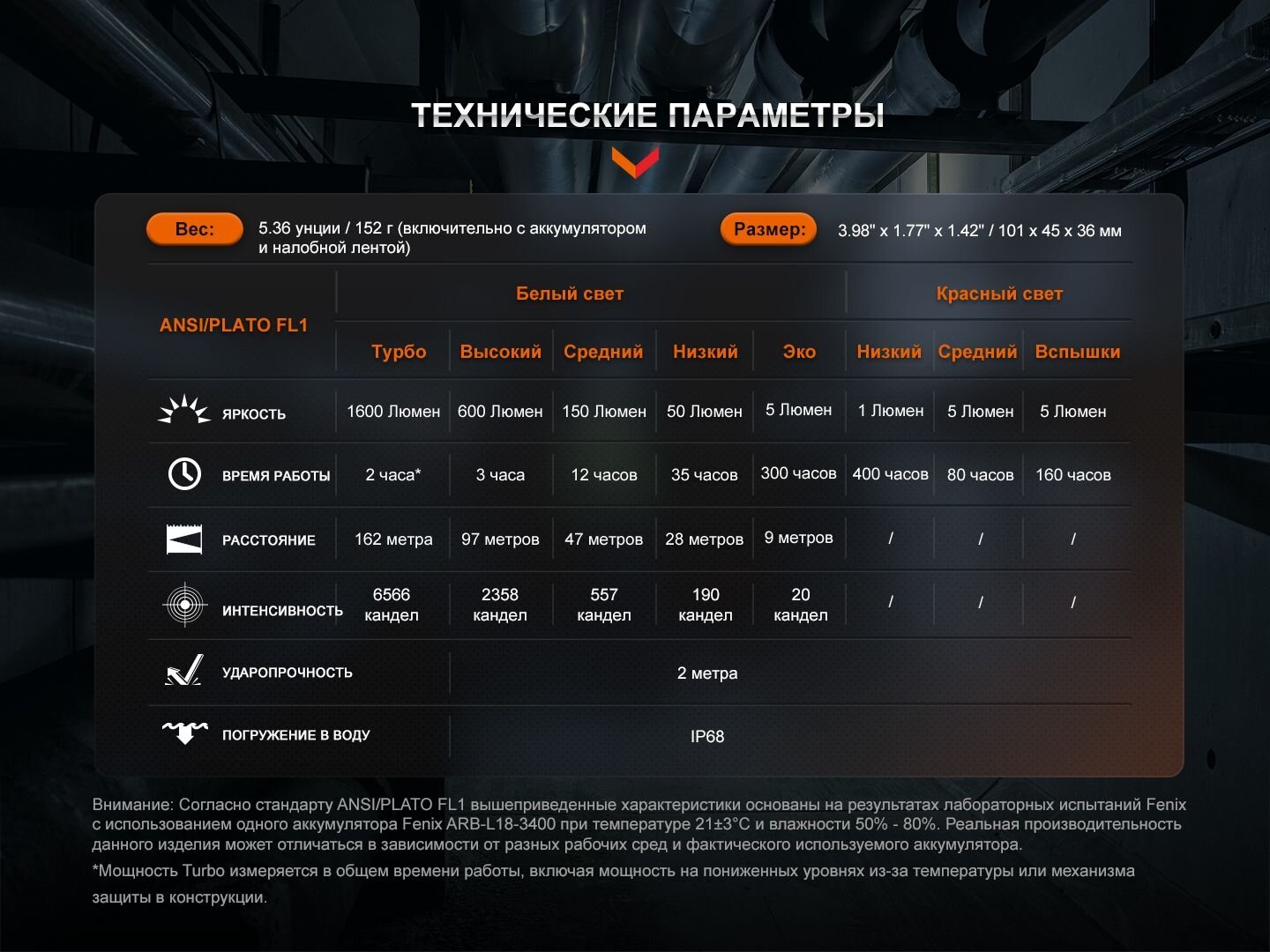 ТЕХНИЧЕСКИЕ ПАРАМЕТРЫ

Вес: 5.36 унции / 152 г (включительно с аккумулятором и налобной лентой)

Размер: 3.98" x 1.77" x 1.42" / 101 x 45 x 36 мм

| ANSI/PLATO FL1 | Белый свет | | | | | Красный свет | | |
|---|---|---|---|---|---|---|---|---|
| | Турбо | Высокий | Средний | Низкий | Эко | Низкий | Средний | Вспышки |
| ЯРКОСТЬ | 1600 Люмен | 600 Люмен | 150 Люмен | 50 Люмен | 5 Люмен | 1 Люмен | 5 Люмен | 5 Люмен |
| ВРЕМЯ РАБОТЫ | 2 часа* | 3 часа | 12 часов | 35 часов | 300 часов | 400 часов | 80 часов | 160 часов |
| РАССТОЯНИЕ | 162 метра | 97 метров | 47 метров | 28 метров | 9 метров | / | / | / |
| ИНТЕНСИВНОСТЬ | 6566 кандел | 2358 кандел | 557 кандел | 190 кандел | 20 кандел | / | / | / |
| УДАРОПРОЧНОСТЬ | 2 метра | | | | | | | |
| ПОГРУЖЕНИЕ В ВОДУ | IP68 | | | | | | | |

Внимание: Согласно стандарту ANSI/PLATO FL1 вышеприведенные характеристики основаны на результатах лабораторных испытаний Fenix с использованием одного аккумулятора Fenix ARB-L18-3400 при температуре 21±3°C и влажности 50% - 80%. Реальная производительность данного изделия может отличаться в зависимости от разных рабочих сред и фактического используемого аккумулятора.
*Мощность Turbo измеряется в общем времени работы, включая мощность на пониженных уровнях из-за температуры или механизма защиты в конструкции.